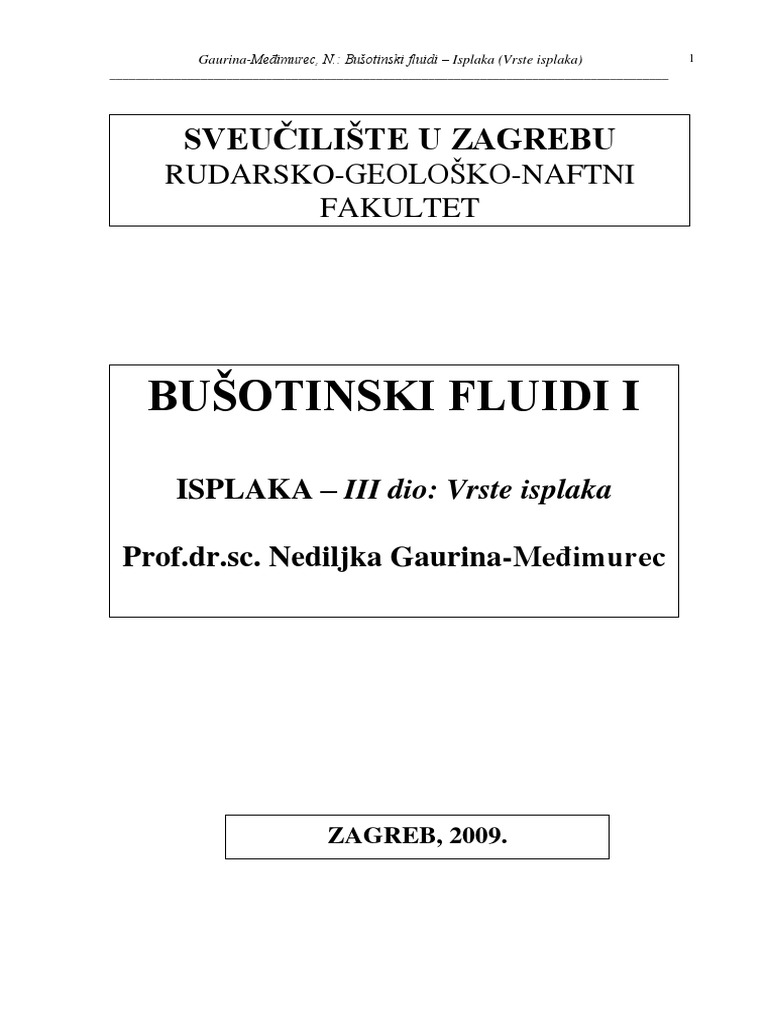 Gaurina-Međimurec, N.: Bušotinski fluidi – Isplaka (Vrste isplaka)

1

SVEUČILIŠTE U ZAGREBU
RUDARSKO-GEOLOŠKO-NAFTNI FAKULTET

BUŠOTINSKI FLUIDI I

ISPLAKA – III dio: Vrste isplaka

Prof.dr.sc. Nediljka Gaurina-Međimurec

ZAGREB, 2009.